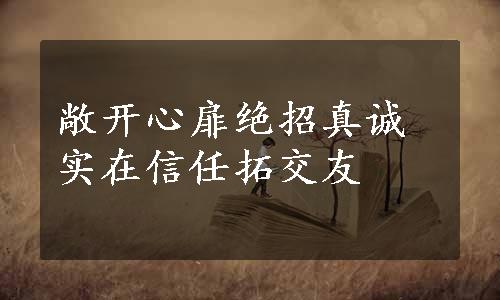 敞开心扉绝招真诚
实在信任拓交友